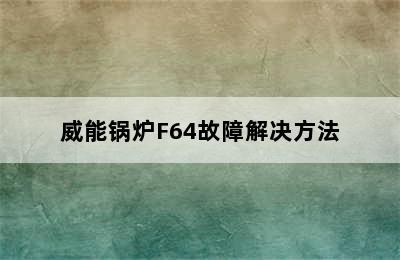 威能锅炉F64故障解决方法